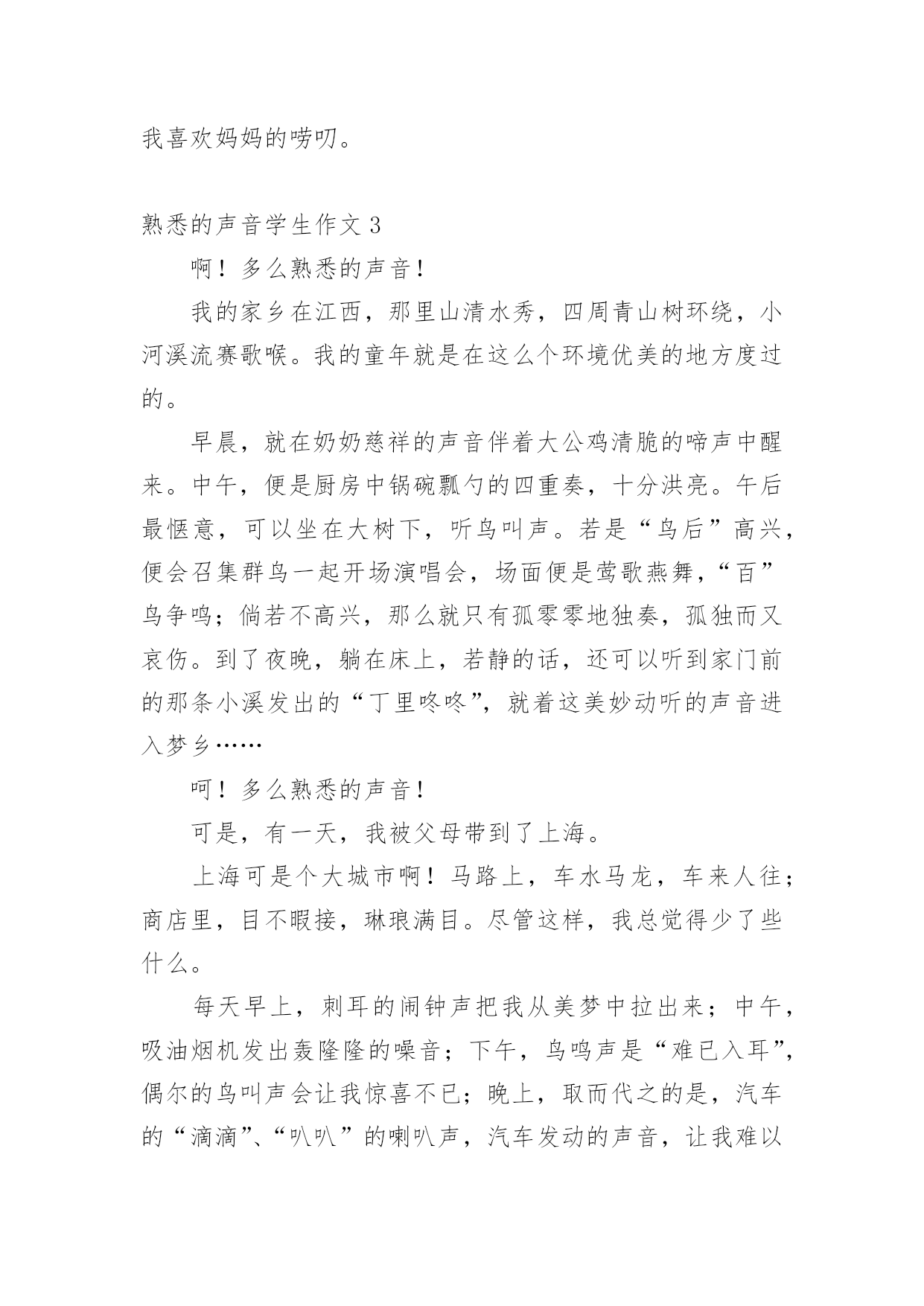 我喜欢妈妈的唠叨。

熟悉的声音学生作文 3

啊！多么熟悉的声音！

我的家乡在江西，那里山清水秀，四周青山树环绕，小河溪流赛歌喉。我的童年就是在这么个环境优美的地方度过的。

早晨，就在奶奶慈祥的声音伴着大公鸡清脆的啼声中醒来。中午，便是厨房中锅碗瓢勺的四重奏，十分洪亮。午后最惬意，可以坐在大树下，听鸟叫声。若是“鸟后”高兴，便会召集群鸟一起开场演唱会，场面便是莺歌燕舞，“百”鸟争鸣；倘若不高兴，那么就只有孤零零地独奏，孤独而又哀伤。到了夜晚，躺在床上，若静的话，还可以听到家门前的那条小溪发出的“丁里咚咚”，就着这美妙动听的声音进入梦乡……

呵！多么熟悉的声音！

可是，有一天，我被父母带到了上海。

上海可是个大城市啊！马路上，车水马龙，车来人往；商店里，目不暇接，琳琅满目。尽管这样，我总觉得少了些什么。

每天早上，刺耳的闹钟声把我从美梦中拉出来；中午，吸油烟机发出轰隆隆的噪音；下午，鸟鸣声是“难已入耳”，偶尔的鸟叫声会让我惊喜不已；晚上，取而代之的是，汽车的“滴滴”、“叭叭”的喇叭声，汽车发动的声音，让我难以